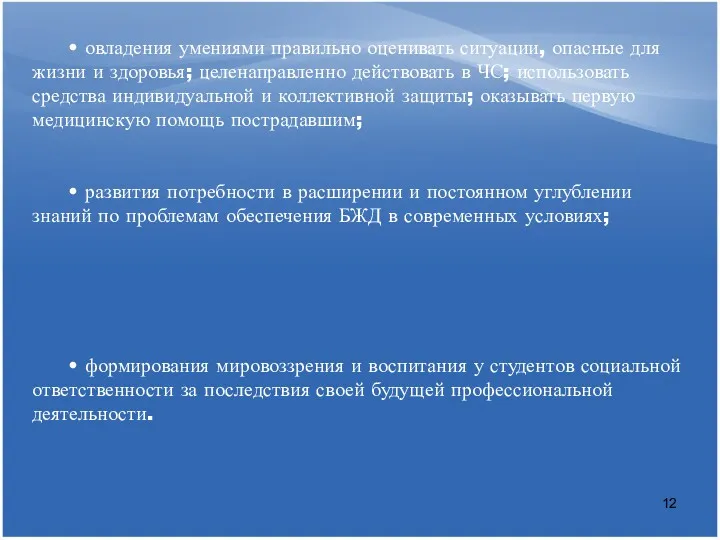 • овладения умениями правильно оценивать ситуации, опасные для жизни и здоровья; целенаправленно действовать в ЧС; использовать средства индивидуальной и коллективной защиты; оказывать первую медицинскую помощь пострадавшим;

• развития потребности в расширении и постоянном углублении знаний по проблемам обеспечения БЖД в современных условиях;

• формирования мировоззрения и воспитания у студентов социальной ответственности за последствия своей будущей профессиональной деятельности.

12